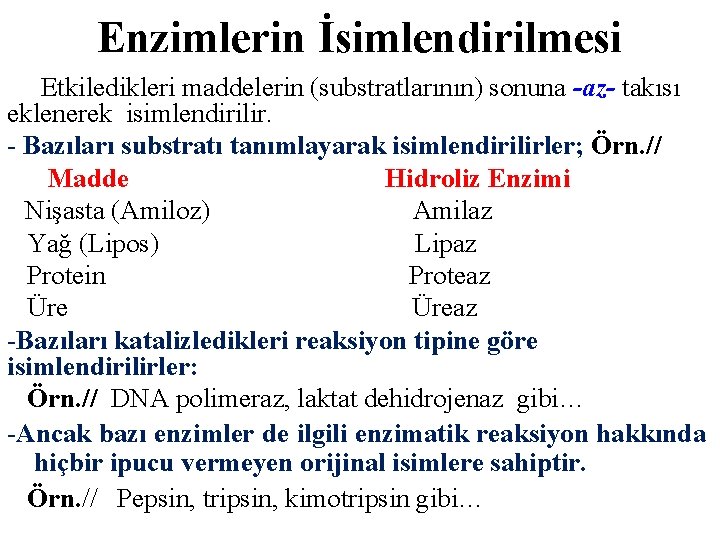 Enzimlerin İsimlendirilmesi

Etkiledikleri maddelerin (substratlarının) sonuna -az- takısı eklenerek isimlendirilir.

- Bazıları substratı tanımlayarak isimlendirilirler; Örn.//

| Madde | Hidroliz Enzimi |
|---|---|
| Nişasta (Amiloz) | Amilaz |
| Yağ (Lipos) | Lipaz |
| Protein | Proteaz |
| Üre | Üreaz |

-Bazıları katalizledikleri reaksiyon tipine göre isimlendirilirler:

Örn.// DNA polimeraz, laktat dehidrojenaz gibi…

-Ancak bazı enzimler de ilgili enzimatik reaksiyon hakkında hiçbir ipucu vermeyen orijinal isimlere sahiptir.

Örn.// Pepsin, tripsin, kimotripsin gibi…